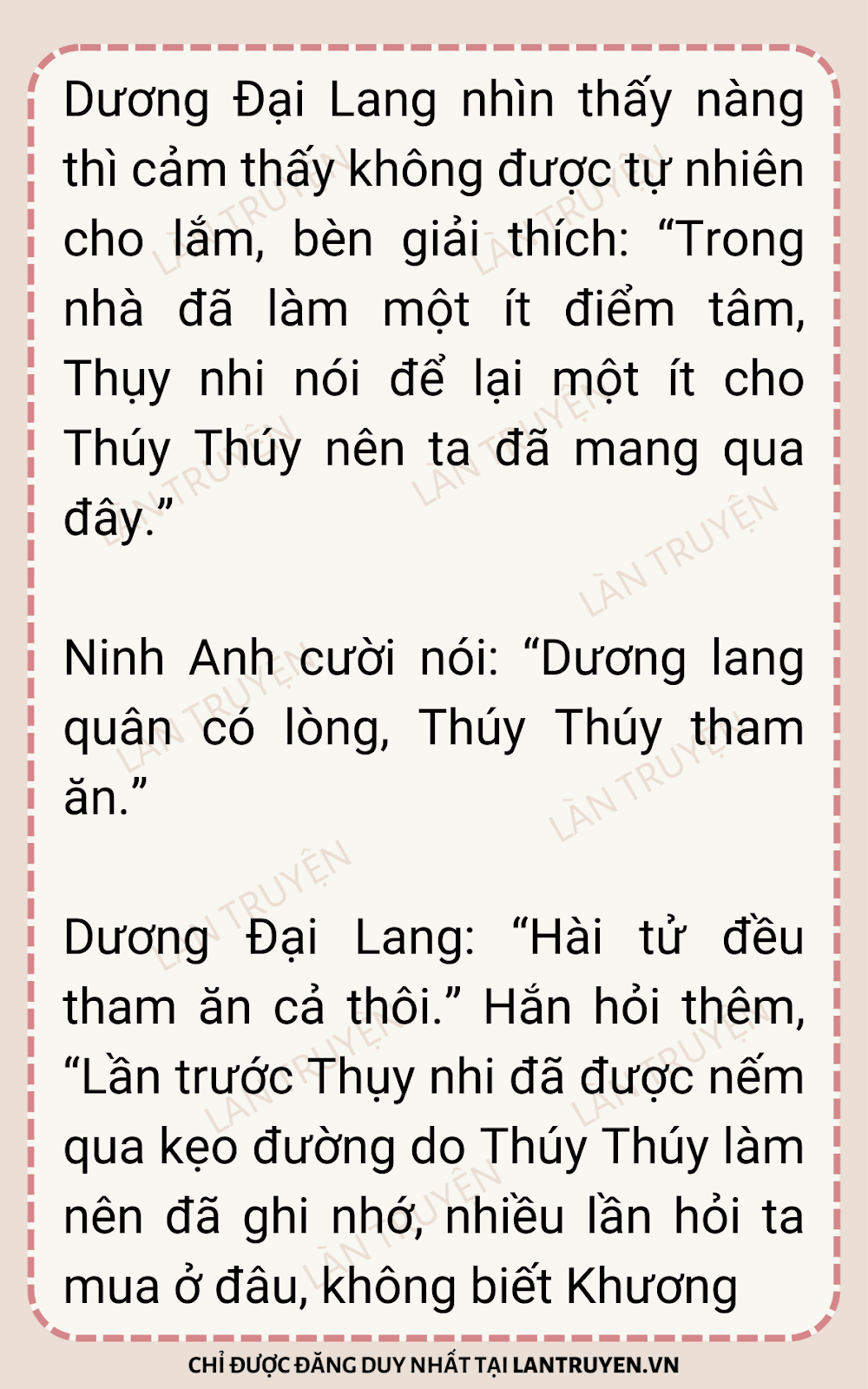 Dương Đại Lang nhìn thấy nàng thì cảm thấy không được tự nhiên cho lắm, bèn giải thích: "Trong nhà đã làm một ít điểm tâm, Thụy nhi nói để lại một ít cho Thúy Thúy nên ta đã mang qua đây."

Ninh Anh cười nói: "Dương lang quân có lòng, Thúy Thúy tham ăn."

Dương Đại Lang: "Hài tử đều tham ăn cả thôi." Hắn hỏi thêm, "Lần trước Thụy nhi đã được nếm qua kẹo đường do Thúy Thúy làm nên đã ghi nhớ, nhiều lần hỏi ta mua ở đâu, không biết Khương

CHỈ ĐƯỢC ĐĂNG DUY NHẤT TẠI LANTRUYEN.VN

LÀN TRUYỆN